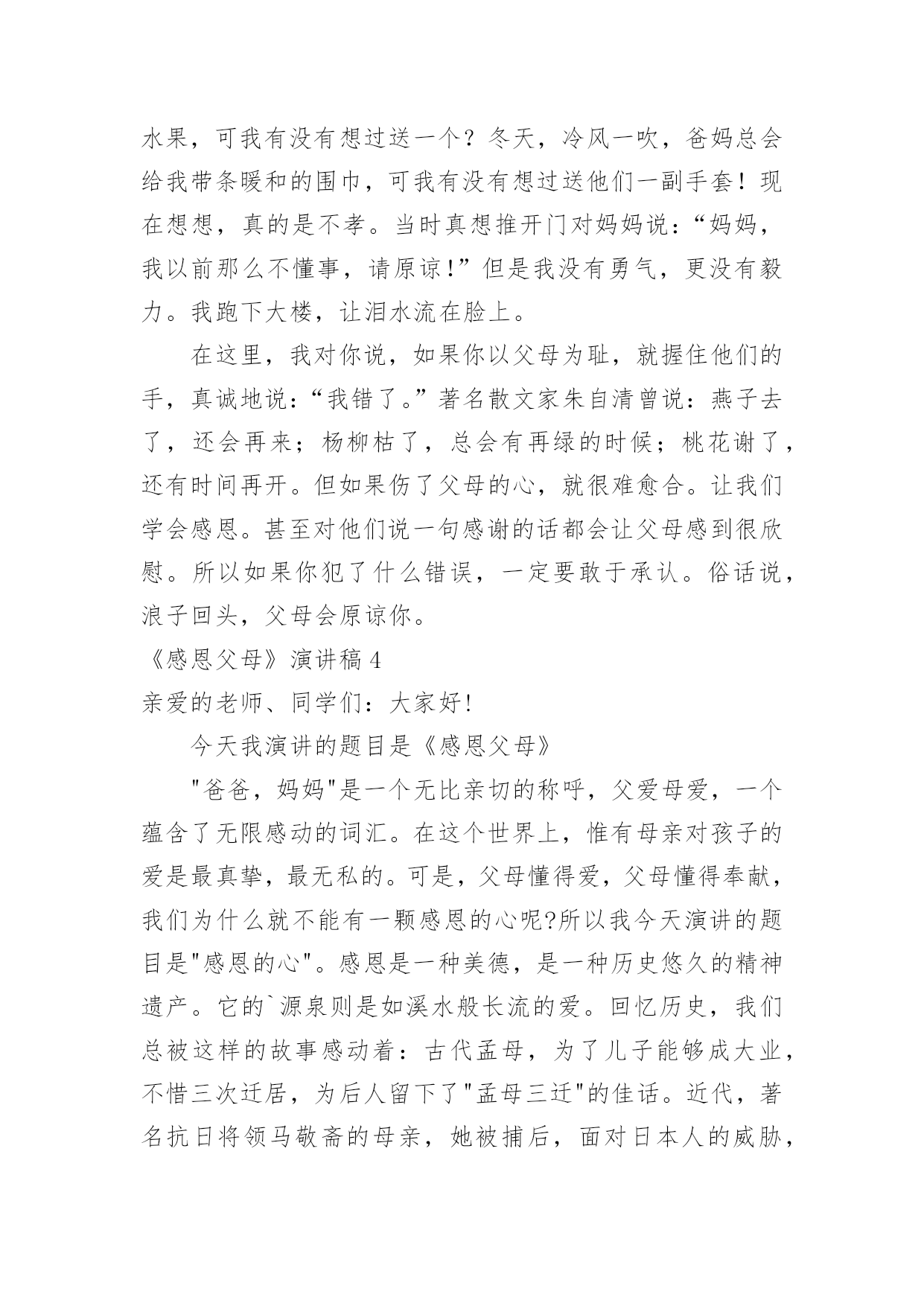 水果，可我有没有想过送一个？冬天，冷风一吹，爸妈总会给我带条暖和的围巾，可我有没有想过送他们一副手套！现在想想，真的是不孝。当时真想推开门对妈妈说：“妈妈，我以前那么不懂事，请原谅！”但是我没有勇气，更没有毅力。我跑下大楼，让泪水流在脸上。

在这里，我对你说，如果你以父母为耻，就握住他们的手，真诚地说：“我错了。”著名散文家朱自清曾说：燕子去了，还会再来；杨柳枯了，总会有再绿的时候；桃花谢了，还有时间再开。但如果伤了父母的心，就很难愈合。让我们学会感恩。甚至对他们说一句感谢的话都会让父母感到很欣慰。所以如果你犯了什么错误，一定要敢于承认。俗话说，浪子回头，父母会原谅你。

《感恩父母》演讲稿 4

亲爱的老师、同学们：大家好!

今天我演讲的题目是《感恩父母》

"爸爸，妈妈"是一个无比亲切的称呼，父爱母爱，一个蕴含了无限感动的词汇。在这个世界上，惟有母亲对孩子的爱是最真挚，最无私的。可是，父母懂得爱，父母懂得奉献，我们为什么就不能有一颗感恩的心呢?所以我今天演讲的题目是"感恩的心"。感恩是一种美德，是一种历史悠久的精神遗产。它的`源泉则是如溪水般长流的爱。回忆历史，我们总被这样的故事感动着：古代孟母，为了儿子能够成大业，不惜三次迁居，为后人留下了"孟母三迁"的佳话。近代，著名抗日将领马敬斋的母亲，她被捕后，面对日本人的威胁，